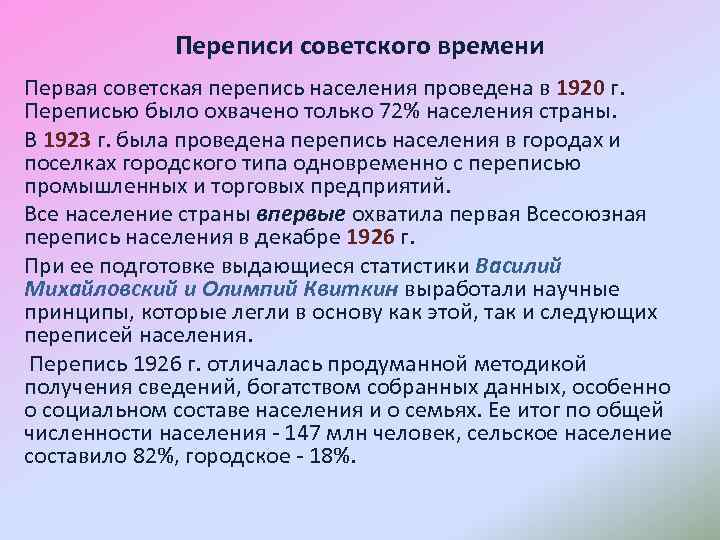 Переписи советского времени

Первая советская перепись населения проведена в 1920 г. Переписью было охвачено только 72% населения страны.

В 1923 г. была проведена перепись населения в городах и поселках городского типа одновременно с переписью промышленных и торговых предприятий.

Все население страны впервые охватила первая Всесоюзная перепись населения в декабре 1926 г.

При ее подготовке выдающиеся статистики Василий Михайловский и Олимпий Квиткин выработали научные принципы, которые легли в основу как этой, так и следующих переписей населения.

Перепись 1926 г. отличалась продуманной методикой получения сведений, богатством собранных данных, особенно о социальном составе населения и о семьях. Ее итог по общей численности населения - 147 млн человек, сельское население составило 82%, городское - 18%.